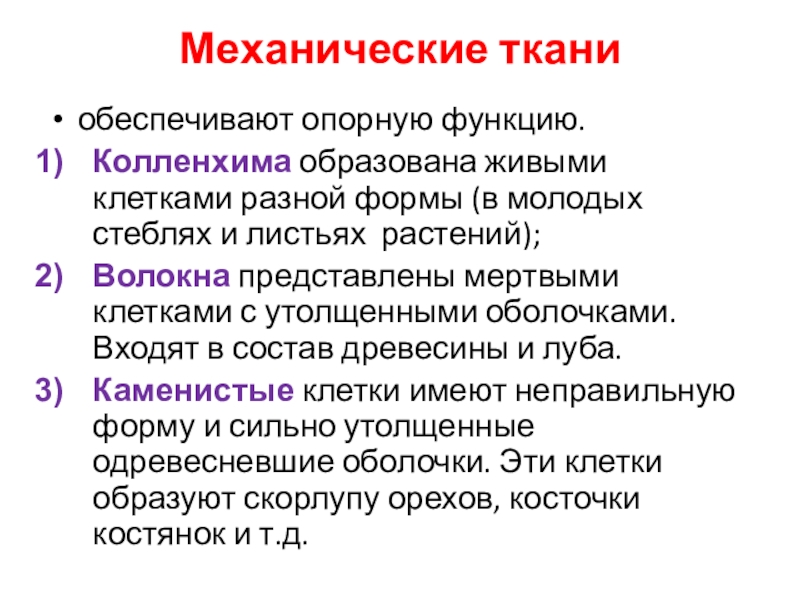 Механические ткани

• обеспечивают опорную функцию.

1) Колленхима образована живыми клетками разной формы (в молодых стеблях и листьях растений);

2) Волокна представлены мертвыми клетками с утолщенными оболочками. Входят в состав древесины и луба.

3) Каменистые клетки имеют неправильную форму и сильно утолщенные одревесневшие оболочки. Эти клетки образуют скорлупу орехов, косточки костянок и т.д.